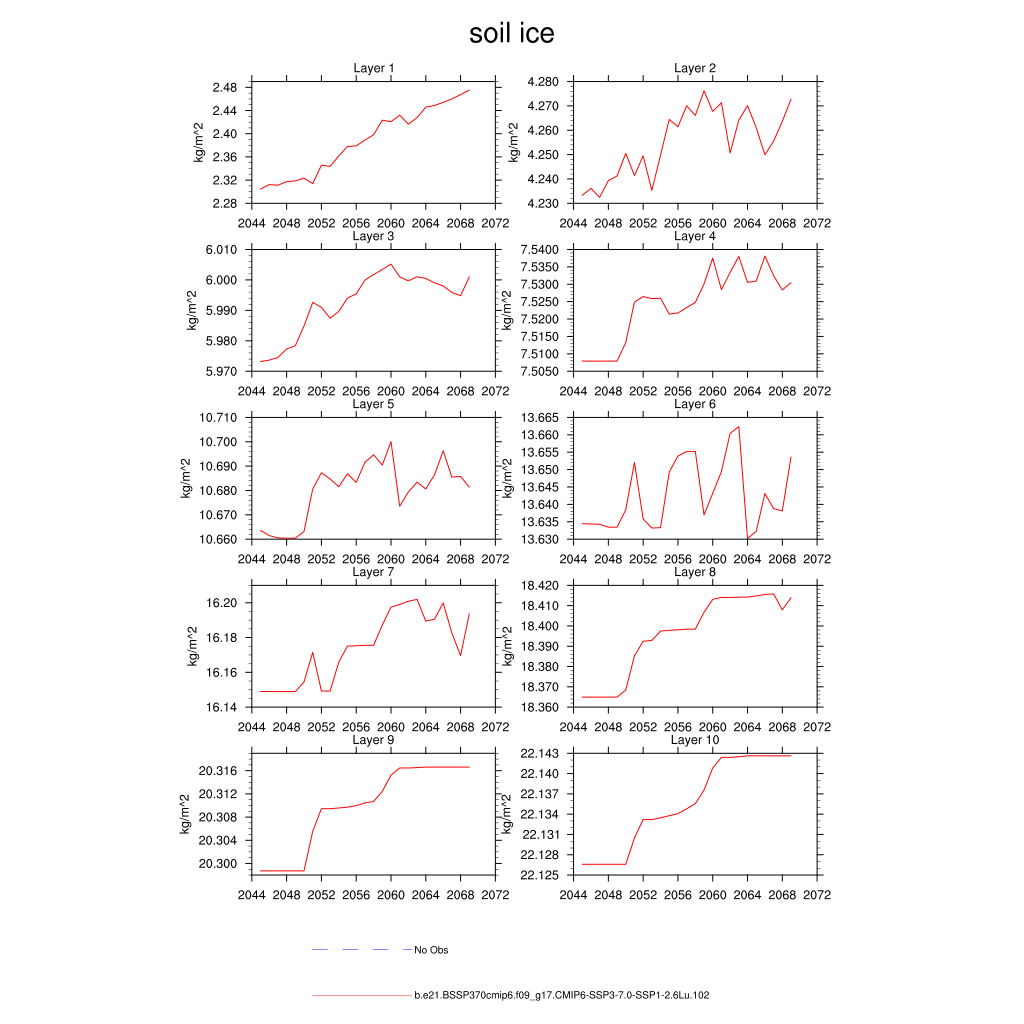 soil ice

Layer 1
kg/m^2
2.48
2.44
2.40
2.36
2.32
2.28
2044 2048 2052 2056 2060 2064 2068 2072

Layer 2
kg/m^2
4.280
4.270
4.260
4.250
4.240
4.230
2044 2048 2052 2056 2060 2064 2068 2072

Layer 3
kg/m^2
6.010
6.000
5.990
5.980
5.970
2044 2048 2052 2056 2060 2064 2068 2072

Layer 4
kg/m^2
7.5400
7.5350
7.5300
7.5250
7.5200
7.5150
7.5100
7.5050
2044 2048 2052 2056 2060 2064 2068 2072

Layer 5
kg/m^2
10.710
10.700
10.690
10.680
10.670
10.660
2044 2048 2052 2056 2060 2064 2068 2072

Layer 6
kg/m^2
13.665
13.660
13.655
13.650
13.645
13.640
13.635
13.630
2044 2048 2052 2056 2060 2064 2068 2072

Layer 7
kg/m^2
16.20
16.18
16.16
16.14
2044 2048 2052 2056 2060 2064 2068 2072

Layer 8
kg/m^2
18.420
18.410
18.400
18.390
18.380
18.370
18.360
2044 2048 2052 2056 2060 2064 2068 2072

Layer 9
kg/m^2
20.316
20.312
20.308
20.304
20.300
2044 2048 2052 2056 2060 2064 2068 2072

Layer 10
kg/m^2
22.143
22.140
22.137
22.134
22.131
22.128
22.125
2044 2048 2052 2056 2060 2064 2068 2072

No Obs

b.e21.BSSP370cmip6.f09_g17.CMIP6-SSP3-7.0-SSP1-2.6Lu.102